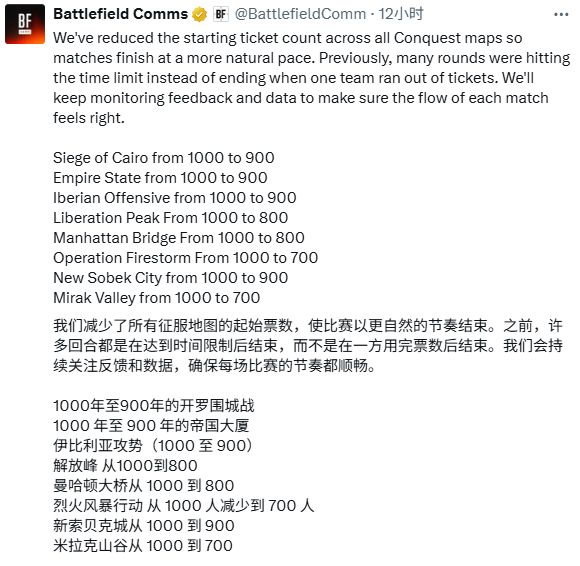 BF

Battlefield Comms BF @BattlefieldComm · 12小时

We've reduced the starting ticket count across all Conquest maps so matches finish at a more natural pace. Previously, many rounds were hitting the time limit instead of ending when one team ran out of tickets. We'll keep monitoring feedback and data to make sure the flow of each match feels right.

Siege of Cairo from 1000 to 900
Empire State from 1000 to 900
Iberian Offensive from 1000 to 900
Liberation Peak From 1000 to 800
Manhattan Bridge From 1000 to 800
Operation Firestorm From 1000 to 700
New Sobek City from 1000 to 900
Mirak Valley from 1000 to 700

我们减少了所有征服地图的起始票数，使比赛以更自然的节奏结束。之前，许多回合都是在达到时间限制后结束，而不是在一方用完票数后结束。我们会持续关注反馈和数据，确保每场比赛的节奏都顺畅。

1000年至900年的开罗围城战
1000 年至 900 年的帝国大厦
伊比利亚攻势（1000 至 900）
解放峰 从1000到800
曼哈顿大桥从 1000 到 800
烈火风暴行动 从 1000 人减少到 700 人
新索贝克城从 1000 到 900
米拉克山谷从 1000 到 700